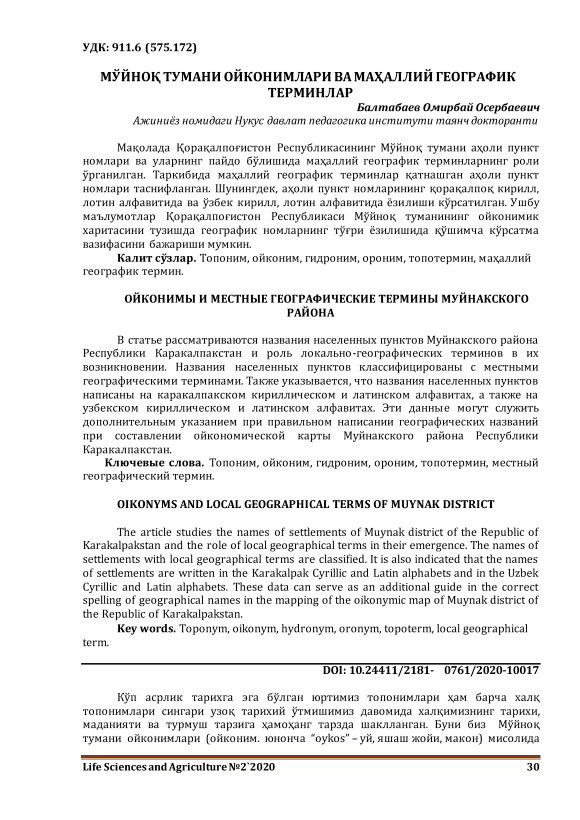 УДК: 911.6 (575.172)

МЎЙНОҚ ТУМАНИ ОЙКОНИМЛАРИ ВА МАҲАЛЛИЙ ГЕОГРАФИК ТЕРМИНЛАР

Балтабаев Омирбай Осербаевич
Ажиниёз номидаги Нукус давлат педагогика институти таянч докторанти

Мақолада Қорақалпоғистон Республикасининг Мўйноқ тумани аҳоли пункт номлари ва уларнинг пайдо бўлишида маҳаллий географик терминларнинг роли ўрганилган. Таркибида маҳаллий географик терминлар қатнашган аҳоли пункт номлари таснифланган. Шунингдек, аҳоли пункт номларининг қорақалпоқ кирилл, лотин алфавитида ва ўзбек кирилл, лотин алфавитида ёзилиши кўрсатилган. Ушбу маълумотлар Қорақалпоғистон Республикаси Мўйноқ туманининг ойконимик харитасини тузишда географик номларнинг тўғри ёзилишида қўшимча кўрсатма вазифасини бажариши мумкин.

Калит сўзлар. Топоним, ойконим, гидроним, ороним, топотермин, маҳаллий географик термин.

ОЙКОНИМЫ И МЕСТНЫЕ ГЕОГРАФИЧЕСКИЕ ТЕРМИНЫ МУЙНАКСКОГО РАЙОНА

В статье рассматриваются названия населенных пунктов Муйнакского района Республики Каракалпакстан и роль локально-географических терминов в их возникновении. Названия населенных пунктов классифицированы с местными географическими терминами. Также указывается, что названия населенных пунктов написаны на каракалпакском кириллическом и латинском алфавитах, а также на узбекском кириллическом и латинском алфавитах. Эти данные могут служить дополнительным указанием при правильном написании географических названий при составлении ойкономической карты Муйнакского района Республики Каракалпакстан.

Ключевые слова. Топоним, ойконим, гидроним, ороним, топотермин, местный географический термин.

OIKONYMS AND LOCAL GEOGRAPHICAL TERMS OF MUYNAK DISTRICT

The article studies the names of settlements of Muynak district of the Republic of Karakalpakstan and the role of local geographical terms in their emergence. The names of settlements with local geographical terms are classified. It is also indicated that the names of settlements are written in the Karakalpak Cyrillic and Latin alphabets and in the Uzbek Cyrillic and Latin alphabets. These data can serve as an additional guide in the correct spelling of geographical names in the mapping of the oikonymic map of Muynak district of the Republic of Karakalpakstan.

Key words. Toponym, oikonym, hydronym, oronym, topoterm, local geographical term.

DOI: 10.24411/2181- 0761/2020-10017

Кўп асрлик тарихга эга бўлган юртимиз топонимлари ҳам барча халқ топонимлари сингари узоқ тарихий ўтмишимиз давомида халқимизнинг тарихи, маданияти ва турмуш тарзига ҳамоҳанг тарзда шаклланган. Буни биз Мўйноқ тумани ойконимлари (ойконим. юнонча "oykos" – уй, яшаш жойи, макон) мисолида

Life Sciences and Agriculture №2`2020 30